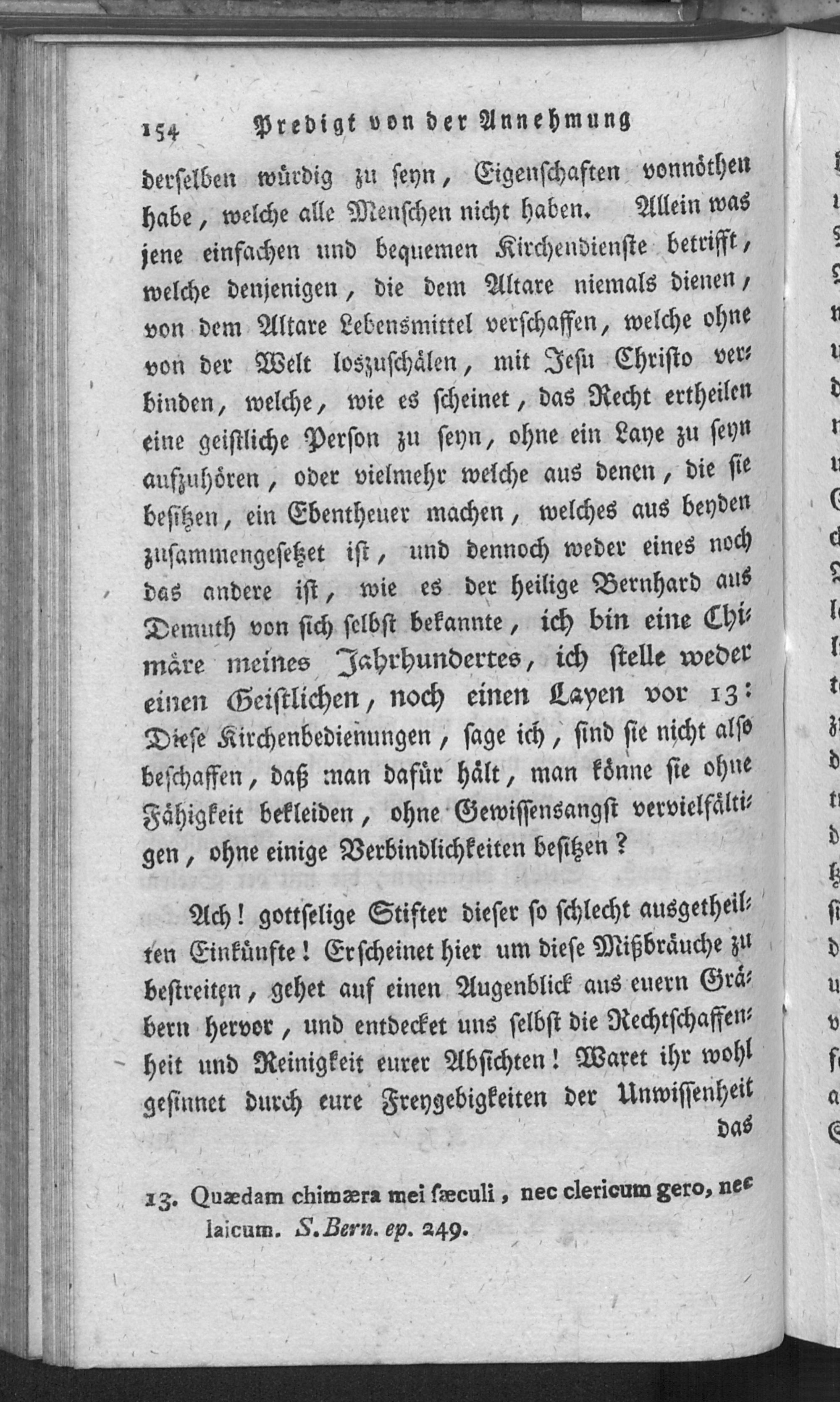 154 Predigt von der Annehmung

derselben würdig zu seyn, Eigenschaften vonnöthen habe, welche alle Menschen nicht haben. Allein was jene einfachen und bequemen Kirchendienste betrifft, welche denjenigen, die dem Altare niemals dienen, von dem Altare Lebensmittel verschaffen, welche ohne von der Welt loszuschälen, mit Jesu Christo verbinden, welche, wie es scheinet, das Recht ertheilen eine geistliche Person zu seyn, ohne ein Laye zu seyn aufzuhören, oder vielmehr welche aus denen, die sie besitzen, ein Ebentheuer machen, welches aus beyden zusammengesetzet ist, und dennoch weder eines noch das andere ist, wie es der heilige Bernhard aus Demuth von sich selbst bekannte, ich bin eine Chimäre meines Jahrhundertes, ich stelle weder einen Geistlichen, noch einen Layen vor 13: Diese Kirchenbedienungen, sage ich, sind sie nicht also beschaffen, daß man dafür hält, man könne sie ohne Fähigkeit bekleiden, ohne Gewissensangst vervielfältigen, ohne einige Verbindlichkeiten besitzen?

Ach! gottselige Stifter dieser so schlecht ausgetheilten Einkünfte! Erscheinet hier um diese Mißbräuche zu bestreiten, gehet auf einen Augenblick aus euern Gräbern hervor, und entdecket uns selbst die Rechtschaffenheit und Reinigkeit eurer Absichten! Waret ihr wohl gesinnet durch eure Freygebigkeiten der Unwissenheit das

13. Quædam chimæra mei sæculi, nec clericum gero, nec laicum. S. Bern. ep. 249.